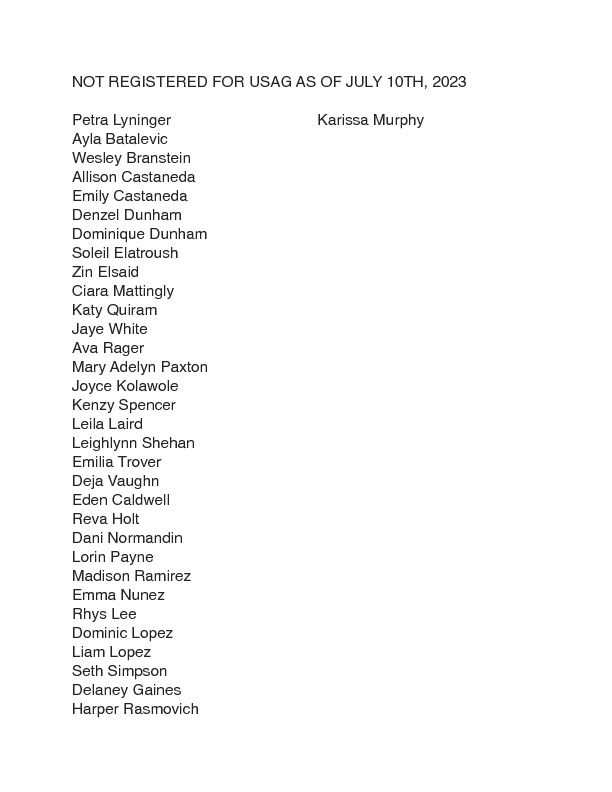 NOT REGISTERED FOR USAG AS OF JULY 10TH, 2023

Petra Lyninger
Ayla Batalevic
Wesley Branstein
Allison Castaneda
Emily Castaneda
Denzel Dunham
Dominique Dunham
Soleil Elatroush
Zin Elsaid
Ciara Mattingly
Katy Quiram
Jaye White
Ava Rager
Mary Adelyn Paxton
Joyce Kolawole
Kenzy Spencer
Leila Laird
Leighlynn Shehan
Emilia Trover
Deja Vaughn
Eden Caldwell
Reva Holt
Dani Normandin
Lorin Payne
Madison Ramirez
Emma Nunez
Rhys Lee
Dominic Lopez
Liam Lopez
Seth Simpson
Delaney Gaines
Harper Rasmovich

Karissa Murphy